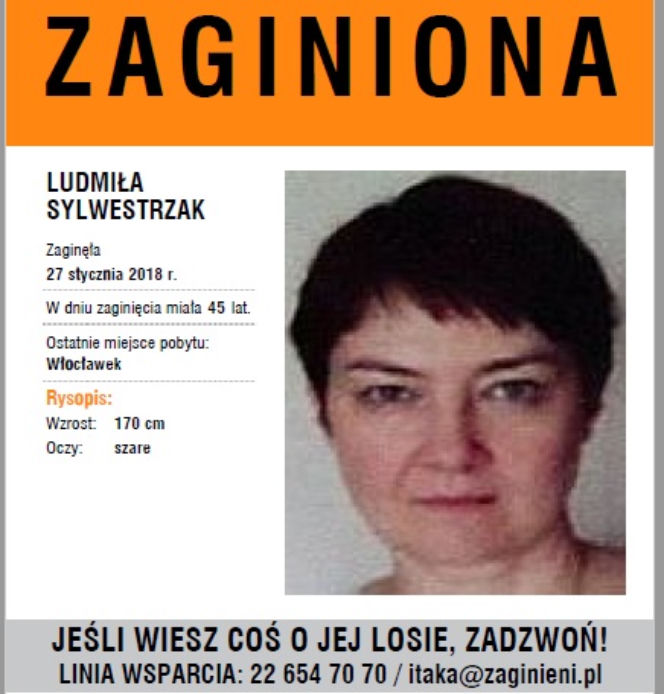 ZAGINIONA

LUDMIŁA
SYLWESTRZAK

Zaginęła
27 stycznia 2018 r.

W dniu zaginięcia miała 45 lat.

Ostatnie miejsce pobytu:
Włocławek

Rysopis:
Wzrost: 170 cm
Oczy: szare

JEŚLI WIESZ COŚ O JEJ LOSIE, ZADZWOŃ!
LINIA WSPARCIA: 22 654 70 70 / itaka@zaginieni.pl